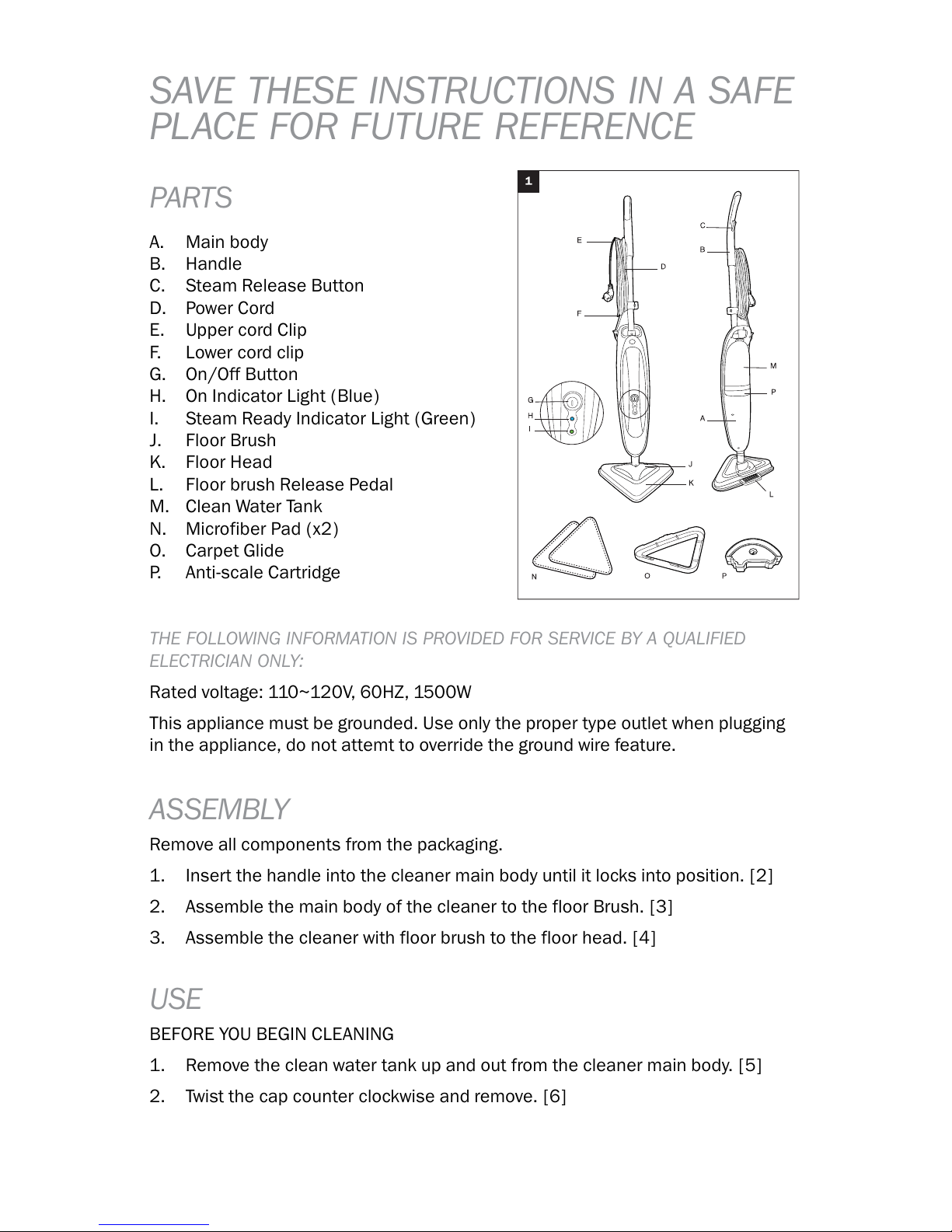 SAVE THESE INSTRUCTIONS IN A SAFE PLACE FOR FUTURE REFERENCE

PARTS

A. Main body
B. Handle
C. Steam Release Button
D. Power Cord
E. Upper cord Clip
F. Lower cord clip
G. On/Off Button
H. On Indicator Light (Blue)
I. Steam Ready Indicator Light (Green)
J. Floor Brush
K. Floor Head
L. Floor brush Release Pedal
M. Clean Water Tank
N. Microfiber Pad (x2)
O. Carpet Glide
P. Anti-scale Cartridge

1

E
D
F
G
H
I
J
K
C
B
M
P
A
L
N
O
P

THE FOLLOWING INFORMATION IS PROVIDED FOR SERVICE BY A QUALIFIED ELECTRICIAN ONLY:

Rated voltage: 110~120V, 60HZ, 1500W

This appliance must be grounded. Use only the proper type outlet when plugging in the appliance, do not attemt to override the ground wire feature.

ASSEMBLY

Remove all components from the packaging.

1. Insert the handle into the cleaner main body until it locks into position. [2]
2. Assemble the main body of the cleaner to the floor Brush. [3]
3. Assemble the cleaner with floor brush to the floor head. [4]

USE

BEFORE YOU BEGIN CLEANING

1. Remove the clean water tank up and out from the cleaner main body. [5]
2. Twist the cap counter clockwise and remove. [6]